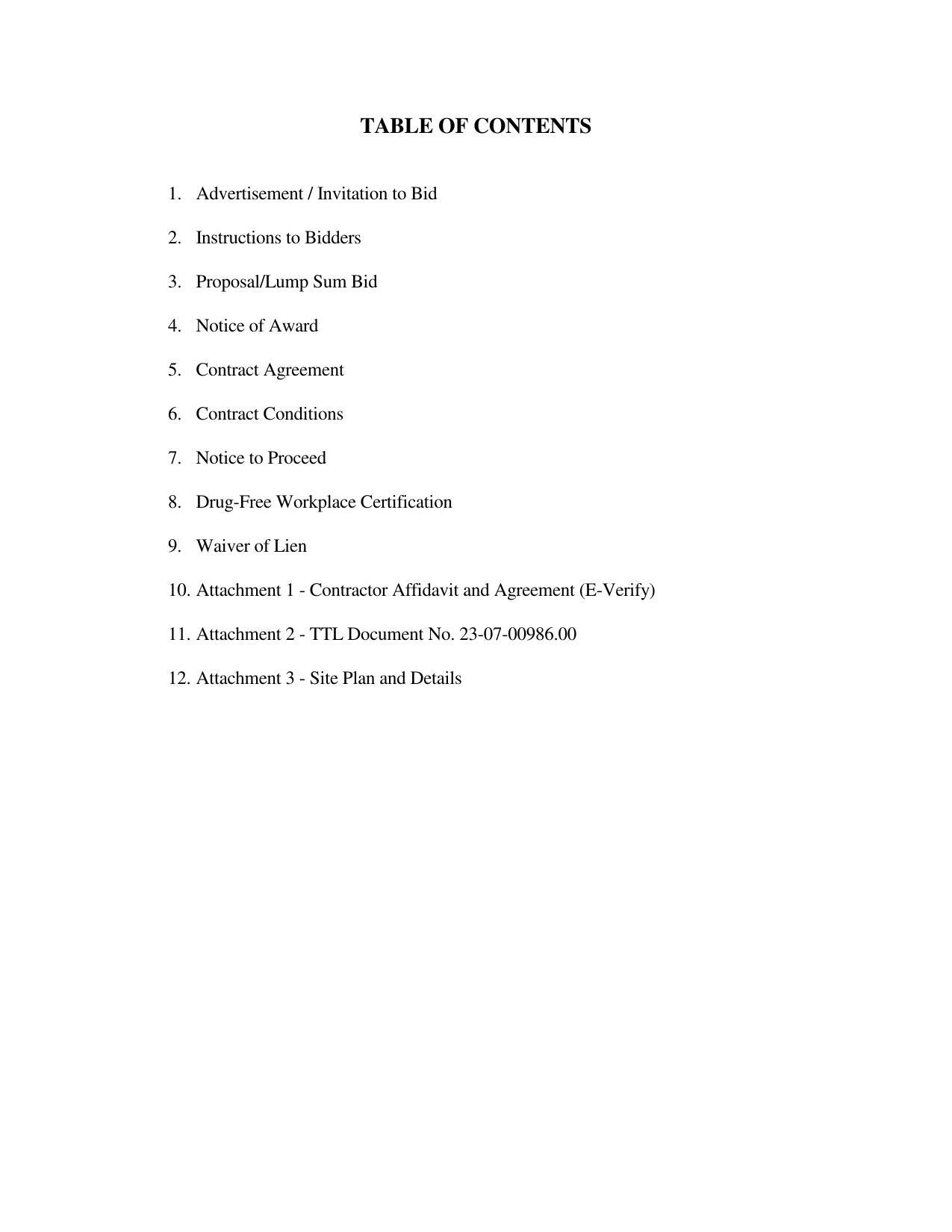 TABLE OF CONTENTS

1. Advertisement / Invitation to Bid

2. Instructions to Bidders

3. Proposal/Lump Sum Bid

4. Notice of Award

5. Contract Agreement

6. Contract Conditions

7. Notice to Proceed

8. Drug-Free Workplace Certification

9. Waiver of Lien

10. Attachment 1 - Contractor Affidavit and Agreement (E-Verify)

11. Attachment 2 - TTL Document No. 23-07-00986.00

12. Attachment 3 - Site Plan and Details